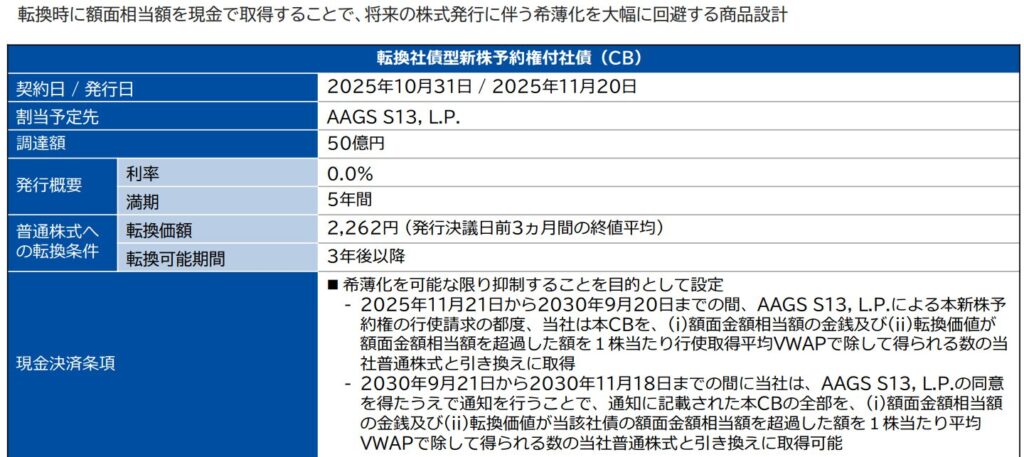 転換時に額面相当額を現金で取得することで、将来の株式発行に伴う希薄化を大幅に回避する商品設計

| 転換社債型新株予約権付社債（CB） | | |
|---|---|---|
| 契約日 / 発行日 | | 2025年10月31日 / 2025年11月20日 |
| 割当予定先 | | AAGS S13, L.P. |
| 調達額 | | 50億円 |
| 発行概要 | 利率 | 0.0% |
| | 満期 | 5年間 |
| 普通株式への転換条件 | 転換価額 | 2,262円（発行決議日前3ヵ月間の終値平均） |
| | 転換可能期間 | 3年後以降 |
| 現金決済条項 | | ■ 希薄化を可能な限り抑制することを目的として設定 - 2025年11月21日から2030年9月20日までの間、AAGS S13, L.P.による本新株予約権の行使請求の都度、当社は本CBを、(i)額面金額相当額の金銭及び(ii)転換価値が額面金額相当額を超過した額を1株当たり行使取得平均VWAPで除して得られる数の当社普通株式と引き換えに取得 - 2030年9月21日から2030年11月18日までの間に当社は、AAGS S13, L.P.の同意を得たうえで通知を行うことで、通知に記載された本CBの全部を、(i)額面金額相当額の金銭及び(ii)転換価値が当該社債の額面金額相当額を超過した額を1株当たり平均VWAPで除して得られる数の当社普通株式と引き換えに取得可能 |